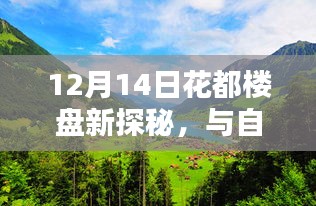 12月14日花都楼盘新探秘，与自